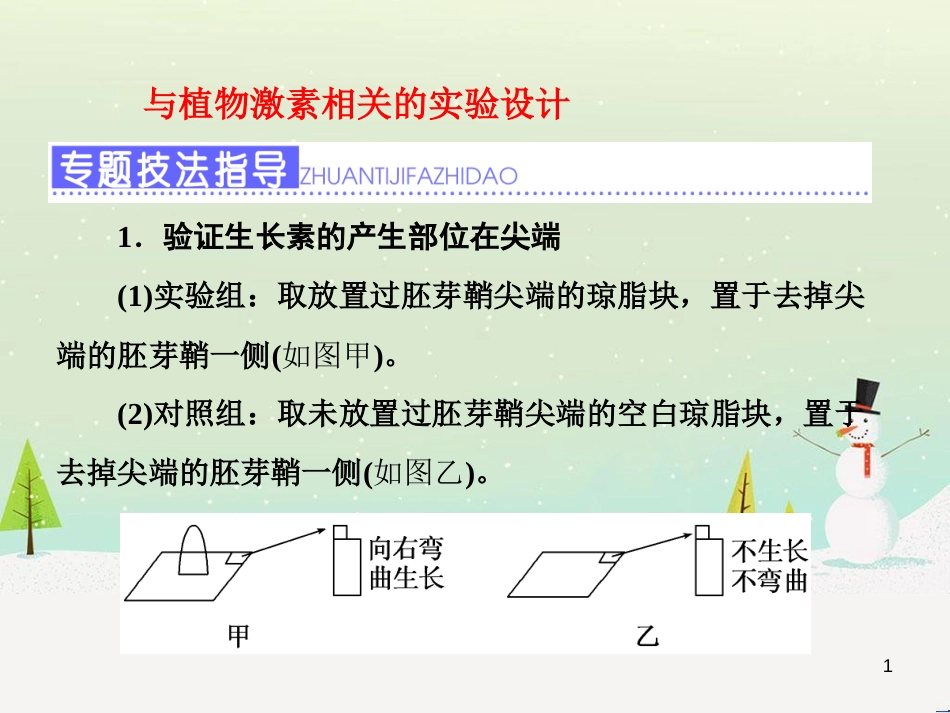 与植物激素相关的实验设计

专题技法指导 ZHUANTIJIFAZHIDAO

1．验证生长素的产生部位在尖端

(1)实验组：取放置过胚芽鞘尖端的琼脂块，置于去掉尖端的胚芽鞘一侧(如图甲)。

(2)对照组：取未放置过胚芽鞘尖端的空白琼脂块，置于去掉尖端的胚芽鞘一侧(如图乙)。

向右弯曲生长

甲

不生长不弯曲

乙

1